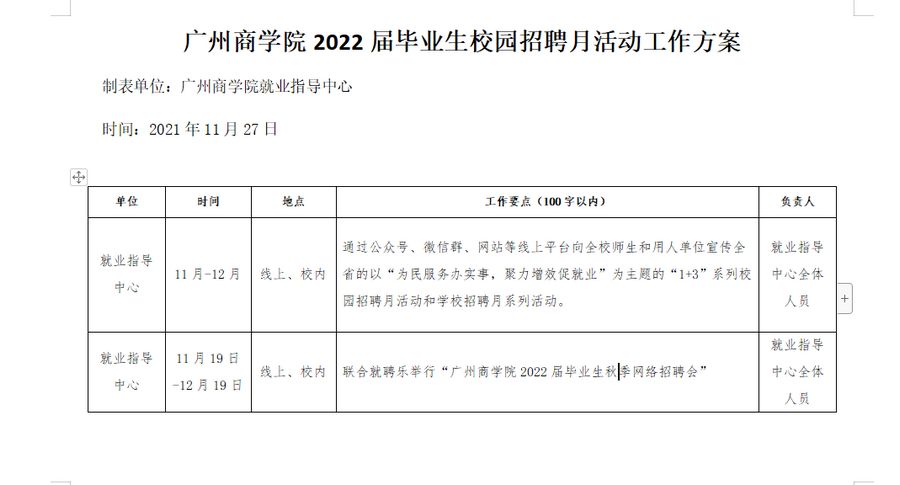 广州商学院 2022 届毕业生校园招聘月活动工作方案

制表单位：广州商学院就业指导中心

时间：2021 年 11 月 27 日

| 单位 | 时间 | 地点 | 工作要点（100 字以内） | 负责人 |
|---|---|---|---|---|
| 就业指导中心 | 11 月-12 月 | 线上、校内 | 通过公众号、微信群、网站等线上平台向全校师生和用人单位宣传全省的以“为民服务办实事，聚力增效促就业”为主题的“1+3”系列校园招聘月活动和学校招聘月系列活动。 | 就业指导中心全体人员 |
| 就业指导中心 | 11 月 19 日-12 月 19 日 | 线上、校内 | 联合就聘乐举行“广州商学院 2022 届毕业生秋季网络招聘会” | 就业指导中心全体人员 |